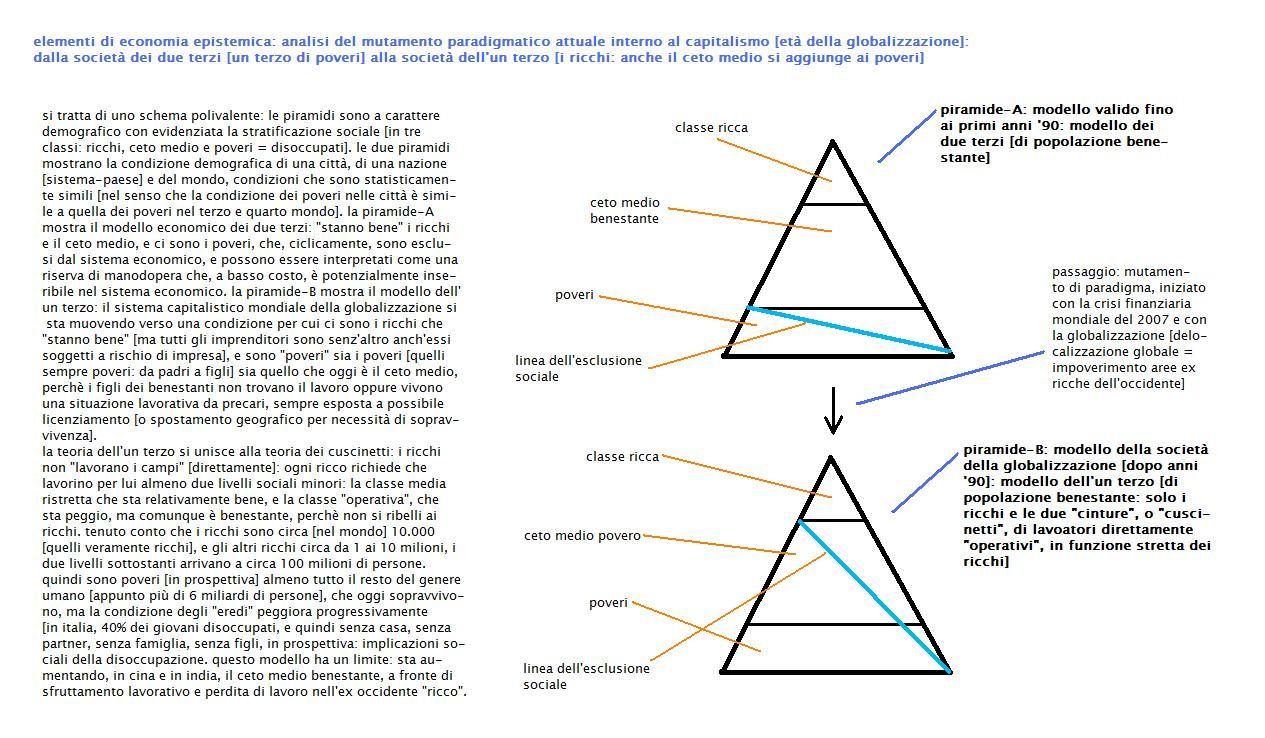 elementi di economia epistemica: analisi del mutamento paradigmatico attuale interno al capitalismo [età della globalizzazione]: dalla società dei due terzi [un terzo di poveri] alla società dell'un terzo [i ricchi: anche il ceto medio si aggiunge ai poveri]

si tratta di uno schema polivalente: le piramidi sono a carattere demografico con evidenziata la stratificazione sociale [in tre classi: ricchi, ceto medio e poveri = disoccupati]. le due piramidi mostrano la condizione demografica di una città, di una nazione [sistema-paese] e del mondo, condizioni che sono statisticamente simili [nel senso che la condizione dei poveri nelle città è simile a quella dei poveri nel terzo e quarto mondo]. la piramide-A mostra il modello economico dei due terzi: "stanno bene" i ricchi e il ceto medio, e ci sono i poveri, che, ciclicamente, sono esclusi dal sistema economico, e possono essere interpretati come una riserva di manodopera che, a basso costo, è potenzialmente inseribile nel sistema economico. la piramide-B mostra il modello dell' un terzo: il sistema capitalistico mondiale della globalizzazione si sta muovendo verso una condizione per cui ci sono i ricchi che "stanno bene" [ma tutti gli imprenditori sono senz'altro anch'essi soggetti a rischio di impresa], e sono "poveri" sia i poveri [quelli sempre poveri: da padri a figli] sia quello che oggi è il ceto medio, perchè i figli dei benestanti non trovano il lavoro oppure vivono una situazione lavorativa da precari, sempre esposta a possibile licenziamento [o spostamento geografico per necessità di sopravvivenza].
la teoria dell'un terzo si unisce alla teoria dei cuscinetti: i ricchi non "lavorano i campi" [direttamente]: ogni ricco richiede che lavorino per lui almeno due livelli sociali minori: la classe media ristretta che sta relativamente bene, e la classe "operativa", che sta peggio, ma comunque è benestante, perchè non si ribelli ai ricchi. tenuto conto che i ricchi sono circa [nel mondo] 10.000 [quelli veramente ricchi], e gli altri ricchi circa da 1 ai 10 milioni, i due livelli sottostanti arrivano a circa 100 milioni di persone. quindi sono poveri [in prospettiva] almeno tutto il resto del genere umano [appunto più di 6 miliardi di persone], che oggi sopravvivono, ma la condizione degli "eredi" peggiora progressivamente [in italia, 40% dei giovani disoccupati, e quindi senza casa, senza partner, senza famiglia, senza figli, in prospettiva: implicazioni sociali della disoccupazione. questo modello ha un limite: sta aumentando, in cina e in india, il ceto medio benestante, a fronte di sfruttamento lavorativo e perdita di lavoro nell'ex occidente "ricco".

classe ricca
ceto medio benestante
poveri
linea dell'esclusione sociale

piramide-A: modello valido fino ai primi anni '90: modello dei due terzi [di popolazione benestante]

passaggio: mutamento di paradigma, iniziato con la crisi finanziaria mondiale del 2007 e con la globalizzazione [delocalizzazione globale = impoverimento aree ex ricche dell'occidente]

classe ricca
ceto medio povero
poveri
linea dell'esclusione sociale

piramide-B: modello della società della globalizzazione [dopo anni '90]: modello dell'un terzo [di popolazione benestante: solo i ricchi e le due "cinture", o "cuscinetti", di lavoatori direttamente "operativi", in funzione stretta dei ricchi]